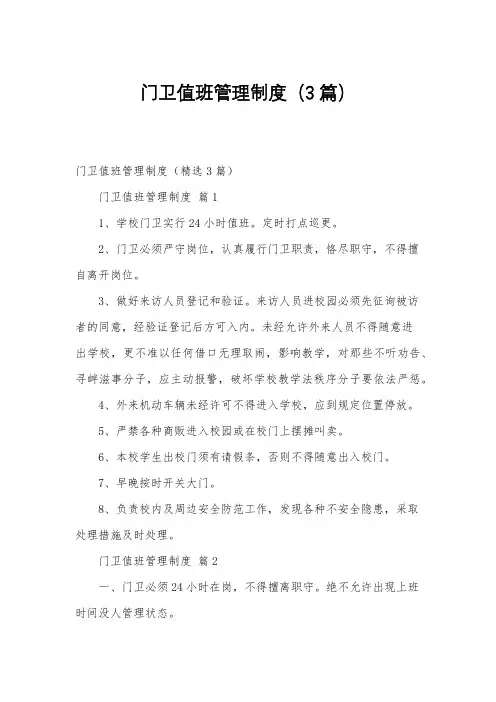 门卫值班管理制度（3篇）

门卫值班管理制度（精选3篇）

门卫值班管理制度 篇1

1、学校门卫实行24小时值班。定时打点巡更。

2、门卫必须严守岗位，认真履行门卫职责，恪尽职守，不得擅自离开岗位。

3、做好来访人员登记和验证。来访人员进校园必须先征询被访者的同意，经验证登记后方可入内。未经允许外来人员不得随意进出学校，更不准以任何借口无理取闹，影响教学，对那些不听劝告、寻衅滋事分子，应主动报警，破坏学校教学法秩序分子要依法严惩。

4、外来机动车辆未经许可不得进入学校，应到规定位置停放。

5、严禁各种商贩进入校园或在校门上摆摊叫卖。

6、本校学生出校门须有请假条，否则不得随意出入校门。

7、早晚按时开关大门。

8、负责校内及周边安全防范工作，发现各种不安全隐患，采取处理措施及时处理。

门卫值班管理制度 篇2

一、门卫必须24小时在岗，不得擅离职守。绝不允许出现上班时间没人管理状态。